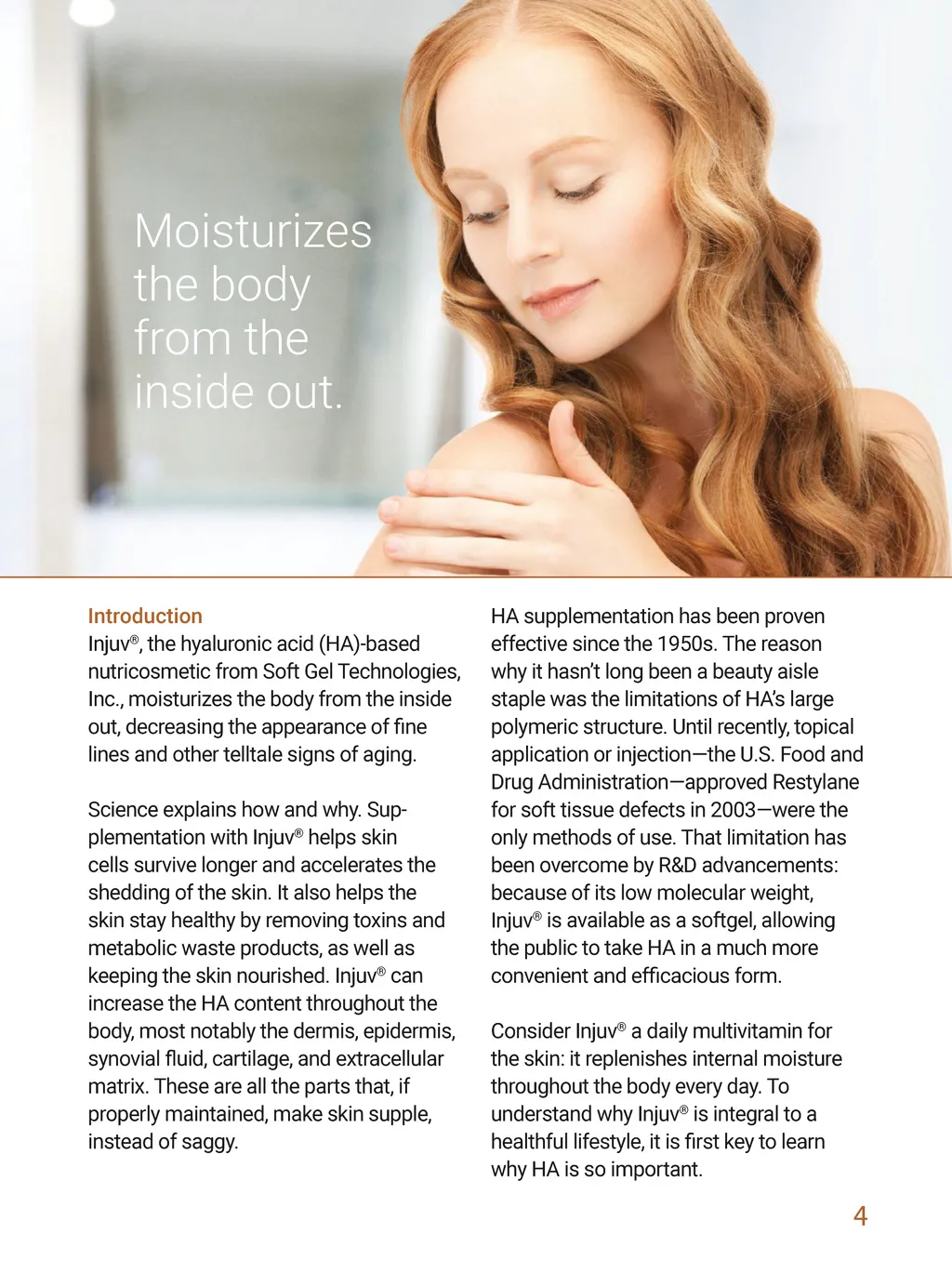 Moisturizes the body from the inside out.

Introduction
Injuv®, the hyaluronic acid (HA)-based nutricosmetic from Soft Gel Technologies, Inc., moisturizes the body from the inside out, decreasing the appearance of fine lines and other telltale signs of aging.

Science explains how and why. Supplementation with Injuv® helps skin cells survive longer and accelerates the shedding of the skin. It also helps the skin stay healthy by removing toxins and metabolic waste products, as well as keeping the skin nourished. Injuv® can increase the HA content throughout the body, most notably the dermis, epidermis, synovial fluid, cartilage, and extracellular matrix. These are all the parts that, if properly maintained, make skin supple, instead of saggy.

HA supplementation has been proven effective since the 1950s. The reason why it hasn't long been a beauty aisle staple was the limitations of HA's large polymeric structure. Until recently, topical application or injection—the U.S. Food and Drug Administration—approved Restylane for soft tissue defects in 2003—were the only methods of use. That limitation has been overcome by R&D advancements: because of its low molecular weight, Injuv® is available as a softgel, allowing the public to take HA in a much more convenient and efficacious form.

Consider Injuv® a daily multivitamin for the skin: it replenishes internal moisture throughout the body every day. To understand why Injuv® is integral to a healthful lifestyle, it is first key to learn why HA is so important.

4